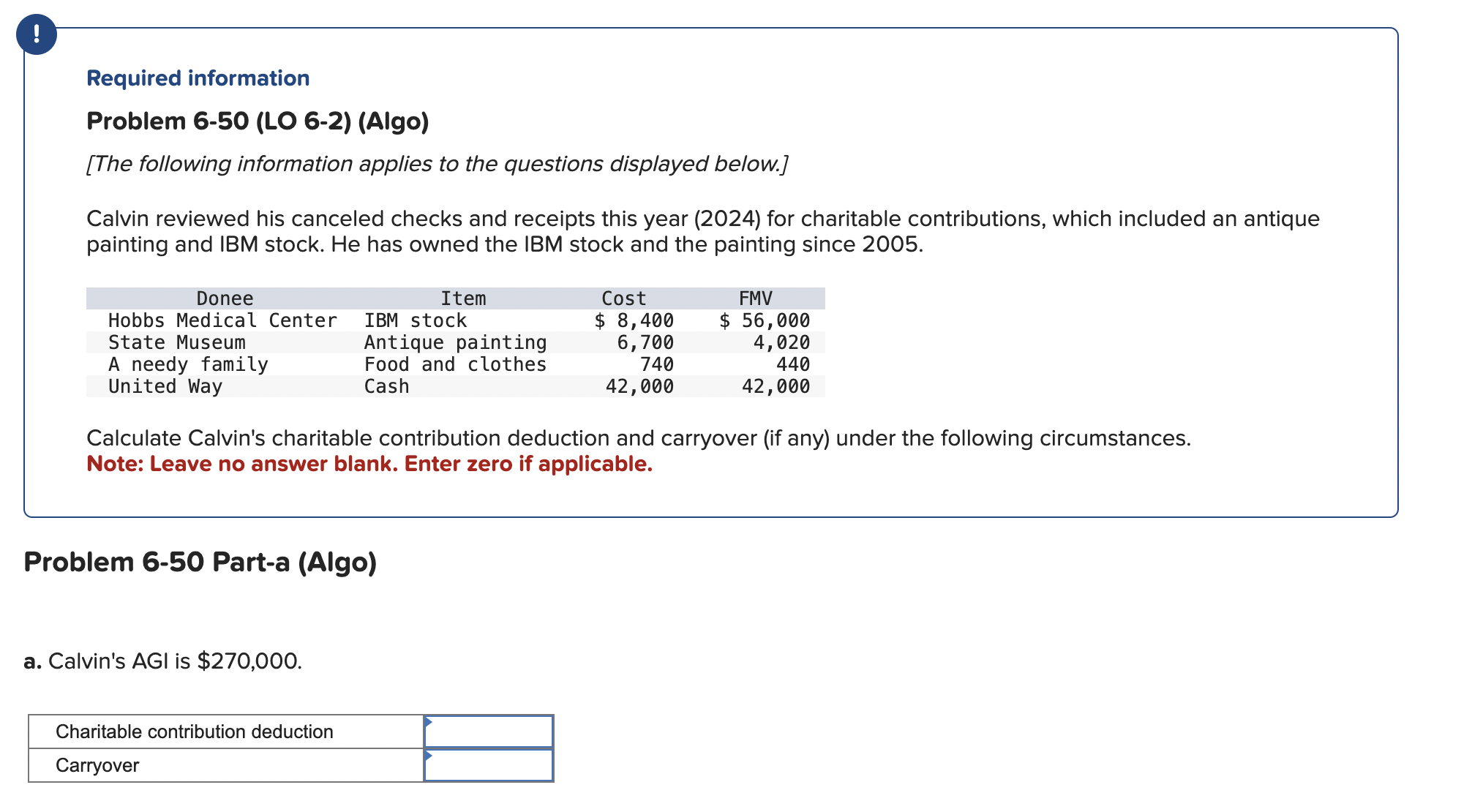 !

Required information

Problem 6-50 (LO 6-2) (Algo)

[The following information applies to the questions displayed below.]

Calvin reviewed his canceled checks and receipts this year (2024) for charitable contributions, which included an antique painting and IBM stock. He has owned the IBM stock and the painting since 2005.

| Donee | Item | Cost | FMV |
|---|---|---|---|
| Hobbs Medical Center | IBM stock | \$ 8,400 | \$ 56,000 |
| State Museum | Antique painting | 6,700 | 4,020 |
| A needy family | Food and clothes | 740 | 440 |
| United Way | Cash | 42,000 | 42,000 |

Calculate Calvin's charitable contribution deduction and carryover (if any) under the following circumstances.
Note: Leave no answer blank. Enter zero if applicable.

Problem 6-50 Part-a (Algo)

a. Calvin's AGI is \$270,000.

| Charitable contribution deduction | |
|---|---|
| Carryover | |